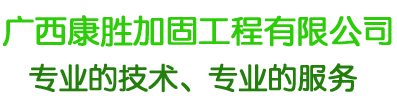 广西康胜加固工程有限公司

专业的技术、专业的服务